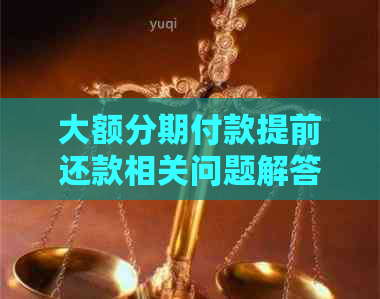 yuqi

大额分期付款提前还款相关问题解答